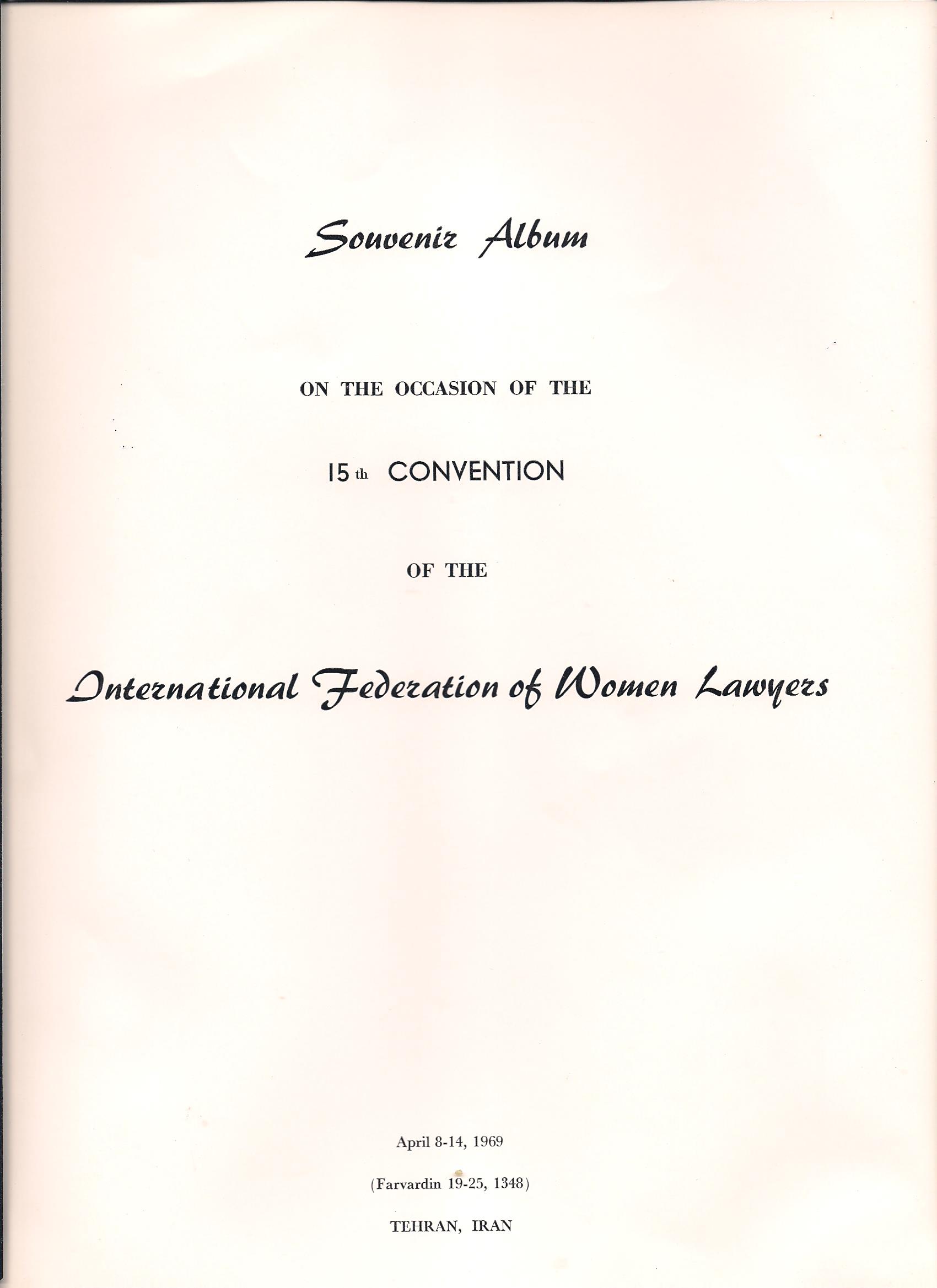 Souvenir Album

ON THE OCCASION OF THE

15th CONVENTION

OF THE

International Federation of Women Lawyers

April 8-14, 1969

(Farvardin 19-25, 1348)

TEHRAN, IRAN